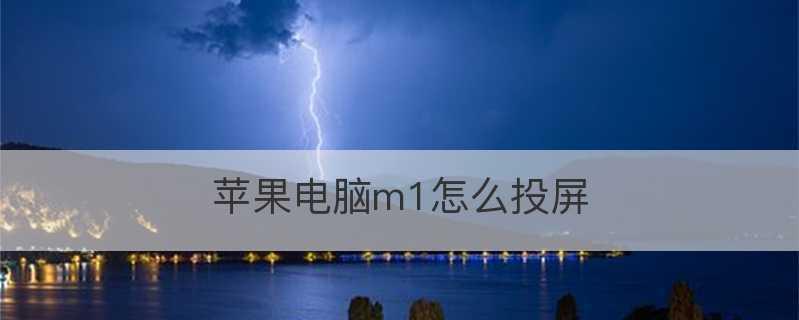 苹果电脑m1怎么投屏